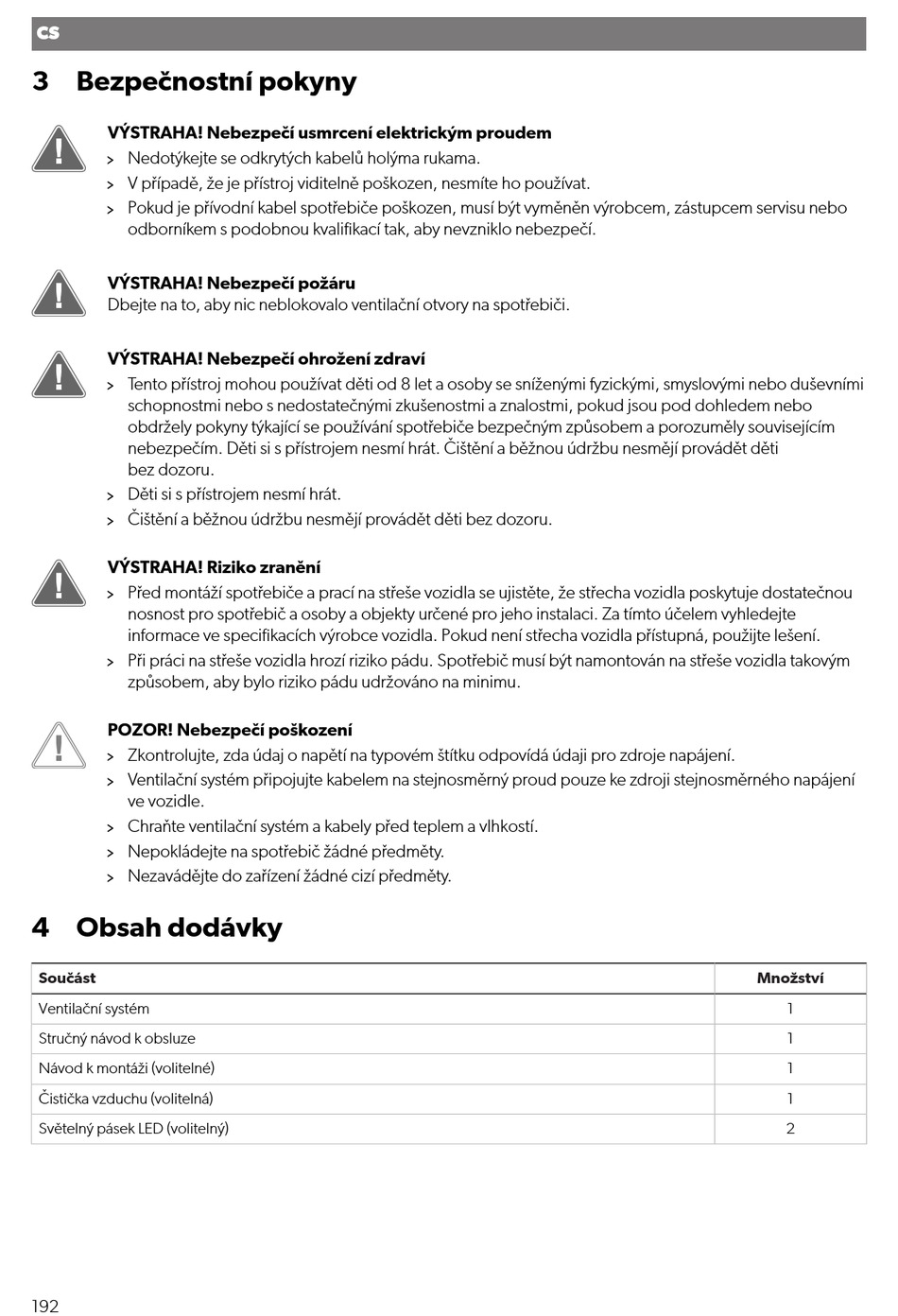 CS

3 Bezpečnostní pokyny

VÝSTRAHA! Nebezpečí usmrcení elektrickým proudem
> Nedotýkejte se odkrytých kabelů holýma rukama.
> V případě, že je přístroj viditelně poškozen, nesmíte ho používat.
> Pokud je přívodní kabel spotřebiče poškozen, musí být vyměněn výrobcem, zástupcem servisu nebo odborníkem s podobnou kvalifikací tak, aby nevzniklo nebezpečí.

VÝSTRAHA! Nebezpečí požáru
Dbejte na to, aby nic neblokovalo ventilační otvory na spotřebiči.

VÝSTRAHA! Nebezpečí ohrožení zdraví
> Tento přístroj mohou používat děti od 8 let a osoby se sníženými fyzickými, smyslovými nebo duševními schopnostmi nebo s nedostatečnými zkušenostmi a znalostmi, pokud jsou pod dohledem nebo obdržely pokyny týkající se používání spotřebiče bezpečným způsobem a porozuměly souvisejícím nebezpečím. Děti si s přístrojem nesmí hrát. Čištění a běžnou údržbu nesmějí provádět děti bez dozoru.
> Děti si s přístrojem nesmí hrát.
> Čištění a běžnou údržbu nesmějí provádět děti bez dozoru.

VÝSTRAHA! Riziko zranění
> Před montáží spotřebiče a prací na střeše vozidla se ujistěte, že střecha vozidla poskytuje dostatečnou nosnost pro spotřebič a osoby a objekty určené pro jeho instalaci. Za tímto účelem vyhledejte informace ve specifikacích výrobce vozidla. Pokud není střecha vozidla přístupná, použijte lešení.
> Při práci na střeše vozidla hrozí riziko pádu. Spotřebič musí být namontován na střeše vozidla takovým způsobem, aby bylo riziko pádu udržováno na minimu.

POZOR! Nebezpečí poškození
> Zkontrolujte, zda údaj o napětí na typovém štítku odpovídá údaji pro zdroje napájení.
> Ventilační systém připojujte kabelem na stejnosměrný proud pouze ke zdroji stejnosměrného napájení ve vozidle.
> Chraňte ventilační systém a kabely před teplem a vlhkostí.
> Nepokládejte na spotřebič žádné předměty.
> Nezavádějte do zařízení žádné cizí předměty.

4 Obsah dodávky

| Součást | Množství |
|---|---|
| Ventilační systém | 1 |
| Stručný návod k obsluze | 1 |
| Návod k montáži (volitelné) | 1 |
| Čistička vzduchu (volitelná) | 1 |
| Světelný pásek LED (volitelný) | 2 |

192